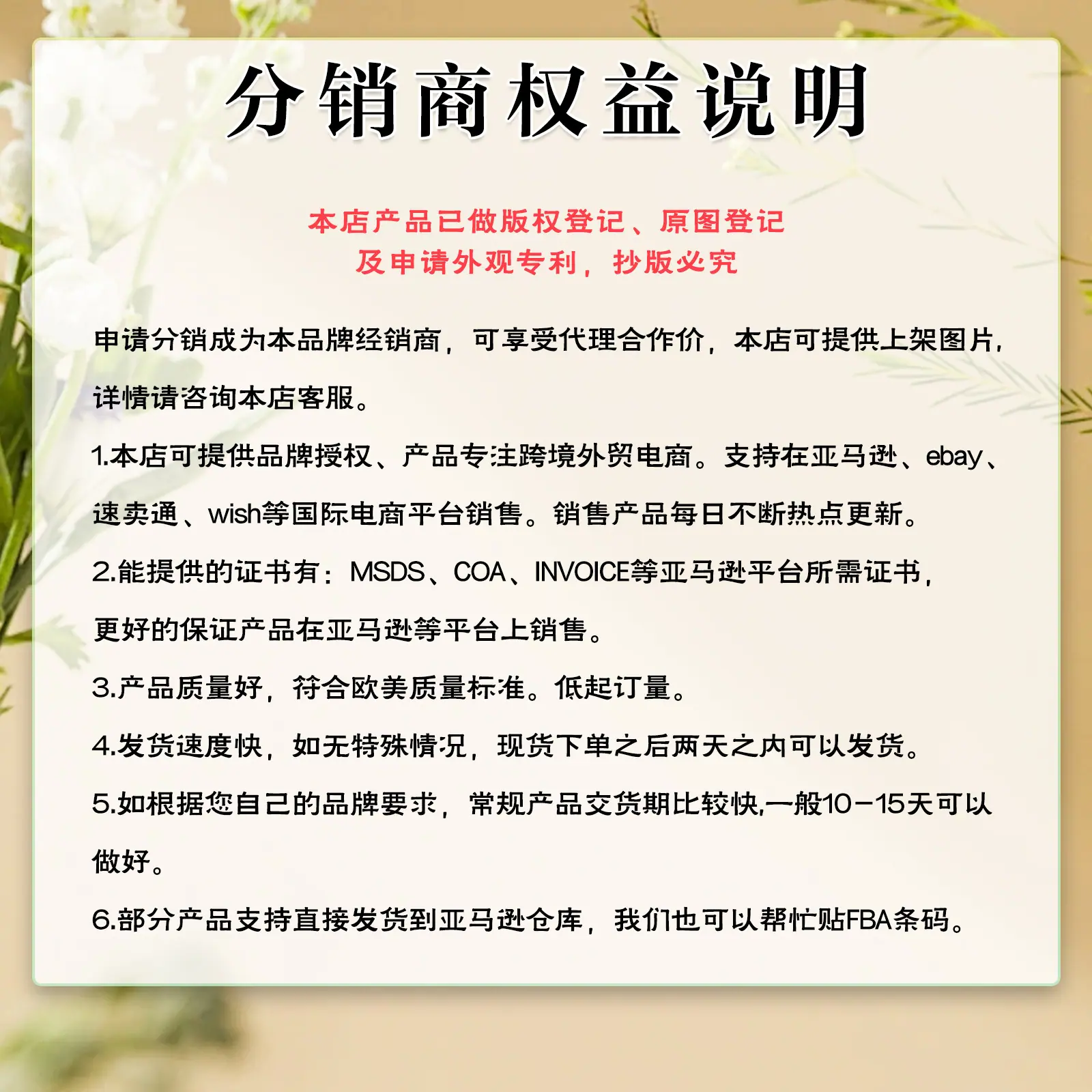 分销商权益说明

本店产品已做版权登记、原图登记
及申请外观专利，抄版必究

申请分销成为本品牌经销商，可享受代理合作价，本店可提供上架图片，详情请咨询本店客服。

1.本店可提供品牌授权、产品专注跨境外贸电商。支持在亚马逊、ebay、速卖通、wish等国际电商平台销售。销售产品每日不断热点更新。

2.能提供的证书有：MSDS、COA、INVOICE等亚马逊平台所需证书，更好的保证产品在亚马逊等平台上销售。

3.产品质量好，符合欧美质量标准。低起订量。

4.发货速度快，如无特殊情况，现货下单之后两天之内可以发货。

5.如根据您自己的品牌要求，常规产品交货期比较快,一般10-15天可以做好。

6.部分产品支持直接发货到亚马逊仓库，我们也可以帮忙贴FBA条码。